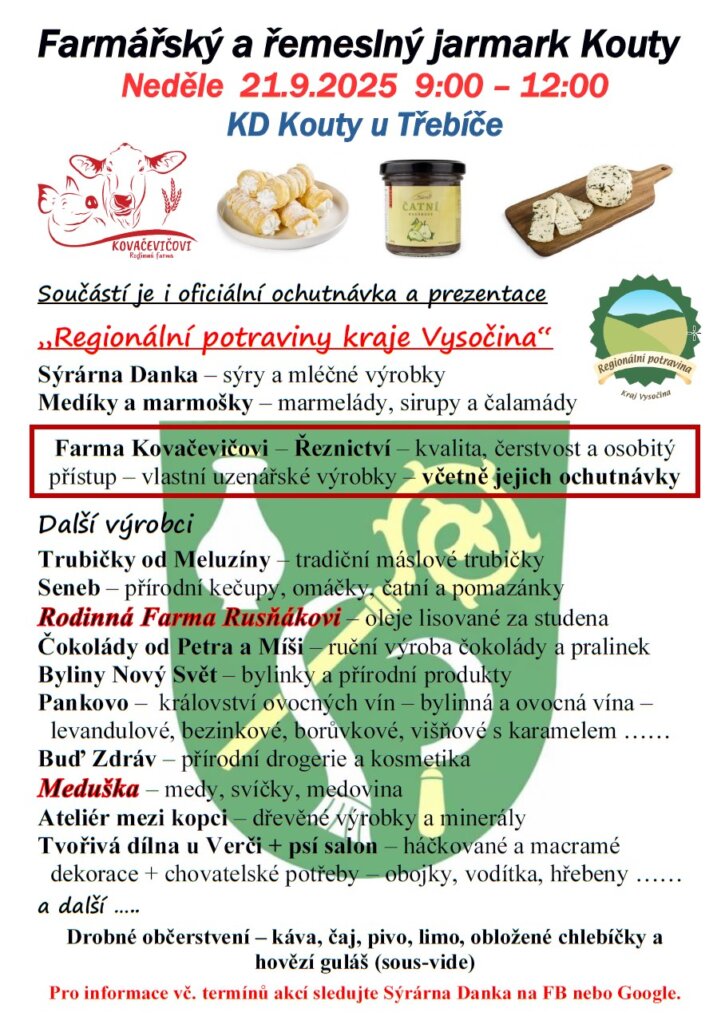 Farmářský a řemeslný jarmark Kouty
Neděle 21.9.2025 9:00 – 12:00
KD Kouty u Třebíče

KOVAČEVIČOVI
Rodinná farma

ČATNÍ

Součástí je i oficiální ochutnávka a prezentace
„Regionální potraviny kraje Vysočina“

Regionální potravina
Kraj Vysočina

Sýrárna Danka – sýry a mléčné výrobky
Medíky a marmošky – marmelády, sirupy a čalamády

Farma Kovačevičovi – Řeznictví – kvalita, čerstvost a osobitý přístup – vlastní uzenářské výrobky – včetně jejich ochutnávky

Další výrobci
Trubičky od Meluzíny – tradiční máslové trubičky
Seneb – přírodní kečupy, omáčky, čatní a pomazánky
Rodinná Farma Rusňákovi – oleje lisované za studena
Čokolády od Petra a Míši – ruční výroba čokolády a pralinek
Byliny Nový Svět – bylinky a přírodní produkty
Pankovo – království ovocných vín – bylinná a ovocná vína – levandulové, bezinkové, borůvkové, višňové s karamelem ……
Buď Zdráv – přírodní drogerie a kosmetika
Meduška – medy, svíčky, medovina
Ateliér mezi kopci – dřevěné výrobky a minerály
Tvořivá dílna u Verči + psí salon – háčkované a macramé dekorace + chovatelské potřeby – obojky, vodítka, hřebeny ……
a další …..

Drobné občerstvení – káva, čaj, pivo, limo, obložené chlebíčky a hovězí guláš (sous-vide)

Pro informace vč. termínů akcí sledujte Sýrárna Danka na FB nebo Google.